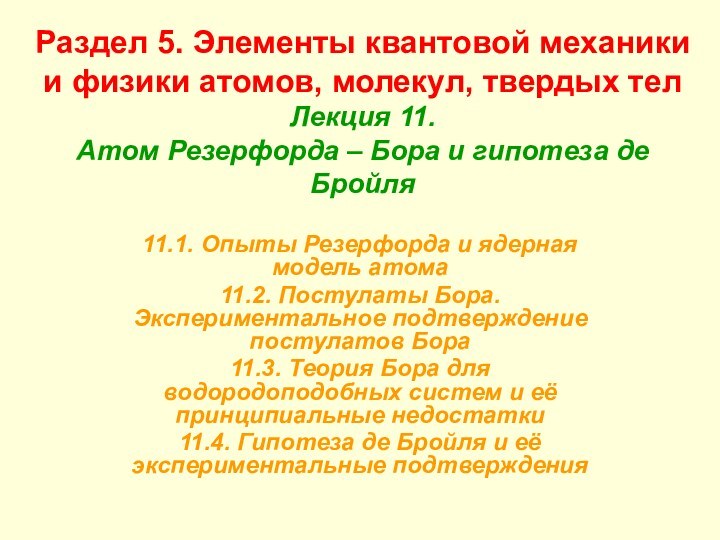 Раздел 5. Элементы квантовой механики и физики атомов, молекул, твердых тел

Лекция 11.
Атом Резерфорда – Бора и гипотеза де Бройля

11.1. Опыты Резерфорда и ядерная модель атома
11.2. Постулаты Бора. Экспериментальное подтверждение постулатов Бора
11.3. Теория Бора для водородоподобных систем и её принципиальные недостатки
11.4. Гипотеза де Бройля и её экспериментальные подтверждения